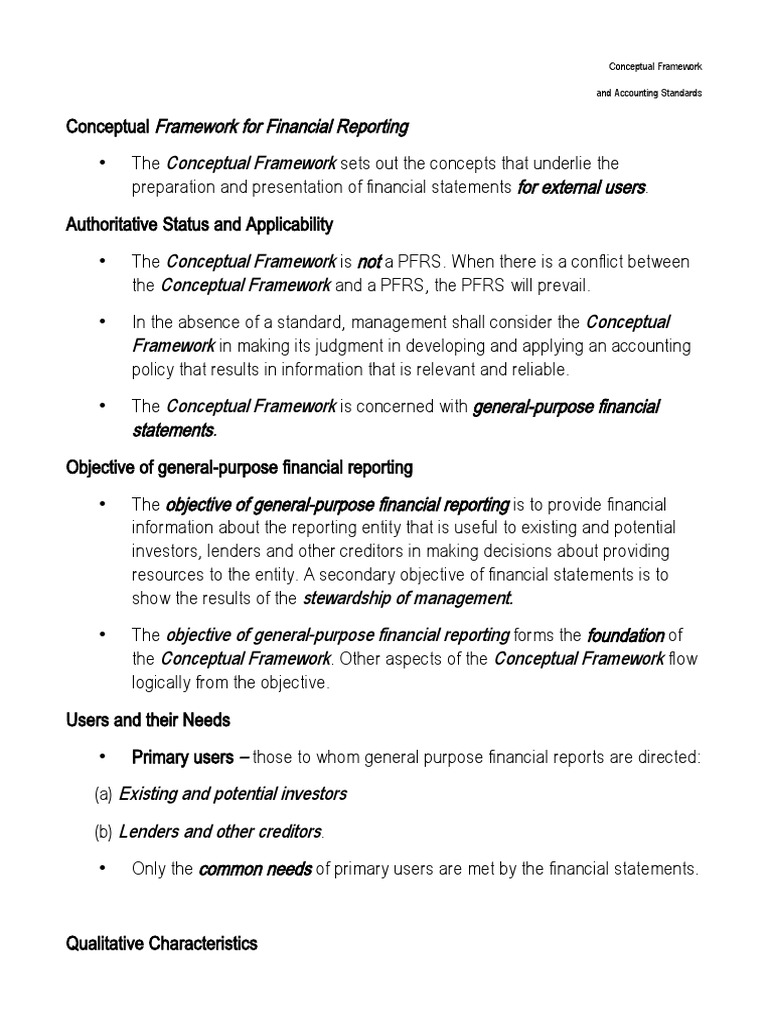 Conceptual Framework

and Accounting Standards

Conceptual Framework for Financial Reporting

• The Conceptual Framework sets out the concepts that underlie the preparation and presentation of financial statements for external users.

Authoritative Status and Applicability

• The Conceptual Framework is not a PFRS. When there is a conflict between the Conceptual Framework and a PFRS, the PFRS will prevail.

• In the absence of a standard, management shall consider the Conceptual Framework in making its judgment in developing and applying an accounting policy that results in information that is relevant and reliable.

• The Conceptual Framework is concerned with general-purpose financial statements.

Objective of general-purpose financial reporting

• The objective of general-purpose financial reporting is to provide financial information about the reporting entity that is useful to existing and potential investors, lenders and other creditors in making decisions about providing resources to the entity. A secondary objective of financial statements is to show the results of the stewardship of management.

• The objective of general-purpose financial reporting forms the foundation of the Conceptual Framework. Other aspects of the Conceptual Framework flow logically from the objective.

Users and their Needs

• Primary users – those to whom general purpose financial reports are directed:

(a) Existing and potential investors

(b) Lenders and other creditors.

• Only the common needs of primary users are met by the financial statements.

Qualitative Characteristics